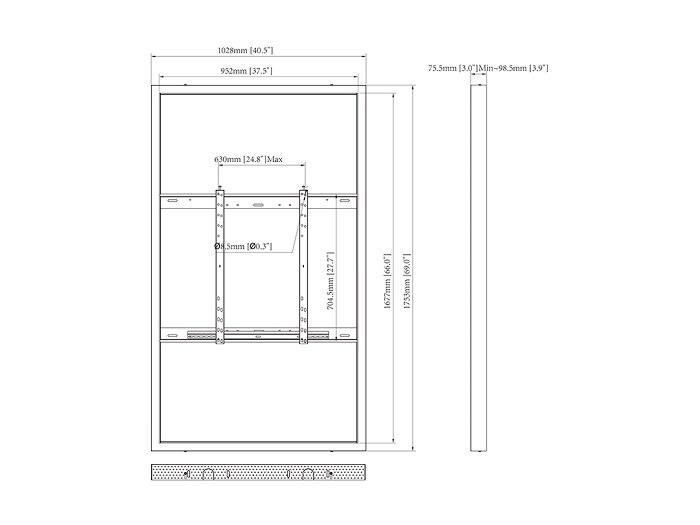 1028mm [40.5"]

952mm [37.5"]

75.5mm [3.0"]Min~98.5mm [3.9"]

630mm [24.8"]Max

Ø8.5mm [Ø0.3"]

704.5mm [27.7"]

1677mm [66.0"]

1753mm [69.0"]